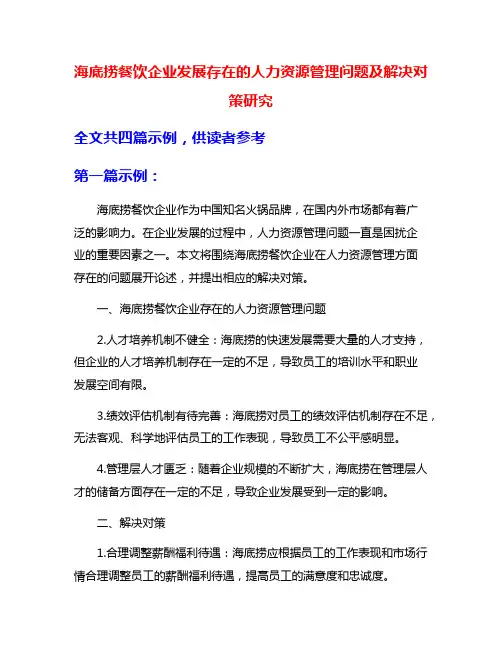 海底捞餐饮企业发展存在的人力资源管理问题及解决对策研究

全文共四篇示例，供读者参考

第一篇示例：

海底捞餐饮企业作为中国知名火锅品牌，在国内外市场都有着广泛的影响力。在企业发展的过程中，人力资源管理问题一直是困扰企业的重要因素之一。本文将围绕海底捞餐饮企业在人力资源管理方面存在的问题展开论述，并提出相应的解决对策。

一、海底捞餐饮企业存在的人力资源管理问题

2.人才培养机制不健全：海底捞的快速发展需要大量的人才支持，但企业的人才培养机制存在一定的不足，导致员工的培训水平和职业发展空间有限。

3.绩效评估机制有待完善：海底捞对员工的绩效评估机制存在不足，无法客观、科学地评估员工的工作表现，导致员工不公平感明显。

4.管理层人才匮乏：随着企业规模的不断扩大，海底捞在管理层人才的储备方面存在一定的不足，导致企业发展受到一定的影响。

二、解决对策

1.合理调整薪酬福利待遇：海底捞应根据员工的工作表现和市场行情合理调整员工的薪酬福利待遇，提高员工的满意度和忠诚度。